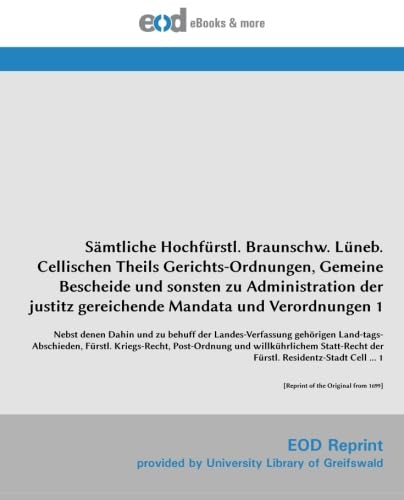 eod eBooks & more

Sämtliche Hochfürstl. Braunschw. Lüneb. Cellischen Theils Gerichts-Ordnungen, Gemeine Bescheide und sonsten zu Administration der justitz gereichende Mandata und Verordnungen 1

Nebst denen Dahin und zu behuff der Landes-Verfassung gehörigen Land-tags-Abschieden, Fürstl. Kriegs-Recht, Post-Ordnung und willkührlichem Statt-Recht der Fürstl. Residentz-Stadt Cell ... 1

[Reprint of the Original from 1699]

EOD Reprint
provided by University Library of Greifswald